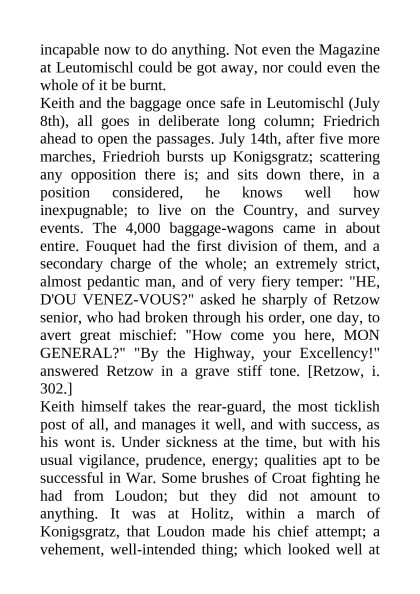 incapable now to do anything. Not even the Magazine at Leutomischl could be got away, nor could even the whole of it be burnt.
Keith and the baggage once safe in Leutomischl (July 8th), all goes in deliberate long column; Friedrich ahead to open the passages. July 14th, after five more marches, Friedrioh bursts up Konigsgratz; scattering any opposition there is; and sits down there, in a position considered, he knows well how inexpugnable; to live on the Country, and survey events. The 4,000 baggage-wagons came in about entire. Fouquet had the first division of them, and a secondary charge of the whole; an extremely strict, almost pedantic man, and of very fiery temper: "HE, D'OU VENEZ-VOUS?" asked he sharply of Retzow senior, who had broken through his order, one day, to avert great mischief: "How come you here, MON GENERAL?" "By the Highway, your Excellency!" answered Retzow in a grave stiff tone. [Retzow, i. 302.]
Keith himself takes the rear-guard, the most ticklish post of all, and manages it well, and with success, as his wont is. Under sickness at the time, but with his usual vigilance, prudence, energy; qualities apt to be successful in War. Some brushes of Croat fighting he had from Loudon; but they did not amount to anything. It was at Holitz, within a march of Konigsgratz, that Loudon made his chief attempt; a vehement, well-intended thing; which looked well at